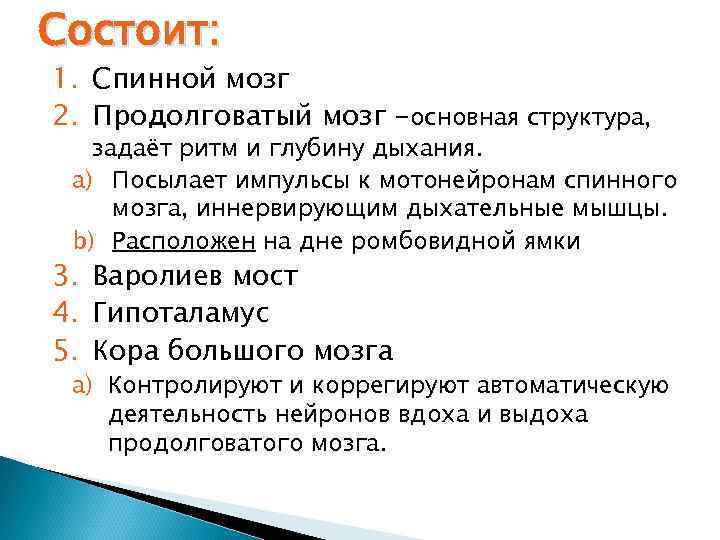 Состоит:

1. Спинной мозг
2. Продолговатый мозг –основная структура, задаёт ритм и глубину дыхания.
a) Посылает импульсы к мотонейронам спинного мозга, иннервирующим дыхательные мышцы.
b) Расположен на дне ромбовидной ямки
3. Варолиев мост
4. Гипоталамус
5. Кора большого мозга
a) Контролируют и коррегируют автоматическую деятельность нейронов вдоха и выдоха продолговатого мозга.